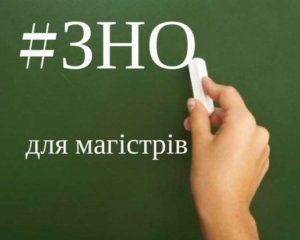 #ЗНО

для магістрів